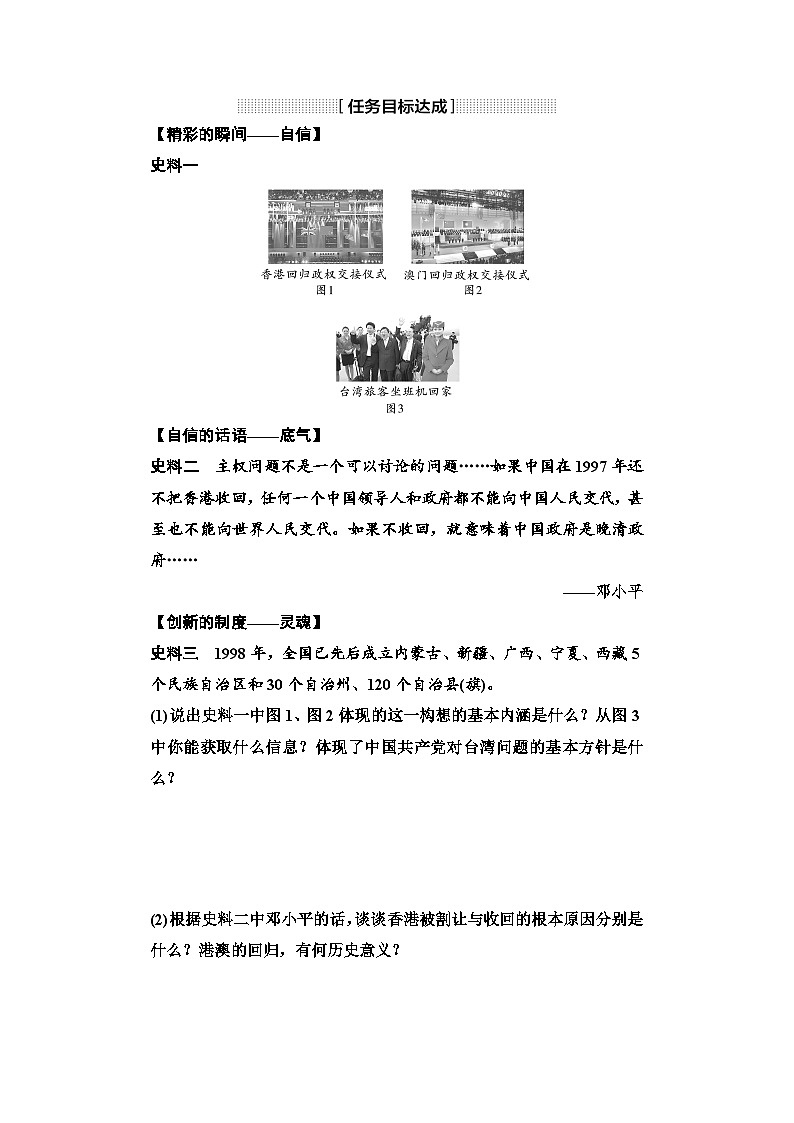 [任务目标达成]

【精彩的瞬间——自信】

史料一

香港回归政权交接仪式
图1

澳门回归政权交接仪式
图2

台湾旅客坐班机回家
图3

【自信的话语——底气】

史料二　主权问题不是一个可以讨论的问题……如果中国在1997年还不把香港收回，任何一个中国领导人和政府都不能向中国人民交代，甚至也不能向世界人民交代。如果不收回，就意味着中国政府是晚清政府……

——邓小平

【创新的制度——灵魂】

史料三　1998年，全国已先后成立内蒙古、新疆、广西、宁夏、西藏5个民族自治区和30个自治州、120个自治县(旗)。

(1)说出史料一中图1、图2体现的这一构想的基本内涵是什么？从图3中你能获取什么信息？体现了中国共产党对台湾问题的基本方针是什么？

(2)根据史料二中邓小平的话，谈谈香港被割让与收回的根本原因分别是什么？港澳的回归，有何历史意义？